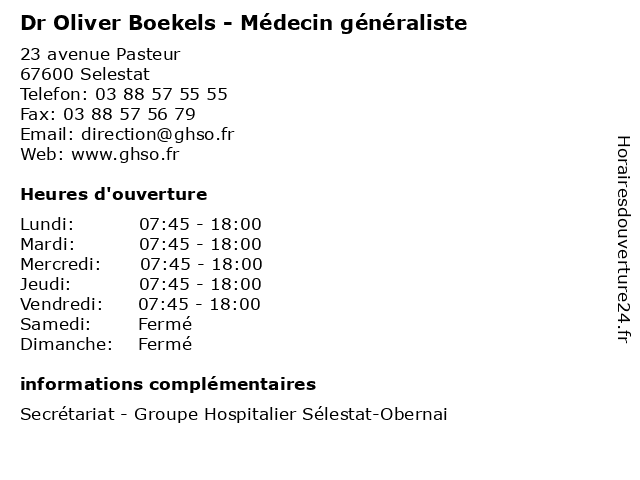 Dr Oliver Boekels - Médecin généraliste

23 avenue Pasteur
67600 Selestat
Telefon: 03 88 57 55 55
Fax: 03 88 57 56 79
Email: direction@ghso.fr
Web: www.ghso.fr

Heures d'ouverture

| | |
|---|---|
| Lundi: | 07:45 - 18:00 |
| Mardi: | 07:45 - 18:00 |
| Mercredi: | 07:45 - 18:00 |
| Jeudi: | 07:45 - 18:00 |
| Vendredi: | 07:45 - 18:00 |
| Samedi: | Fermé |
| Dimanche: | Fermé |

informations complémentaires

Secrétariat - Groupe Hospitalier Sélestat-Obernai

Horairesdouverture24.fr